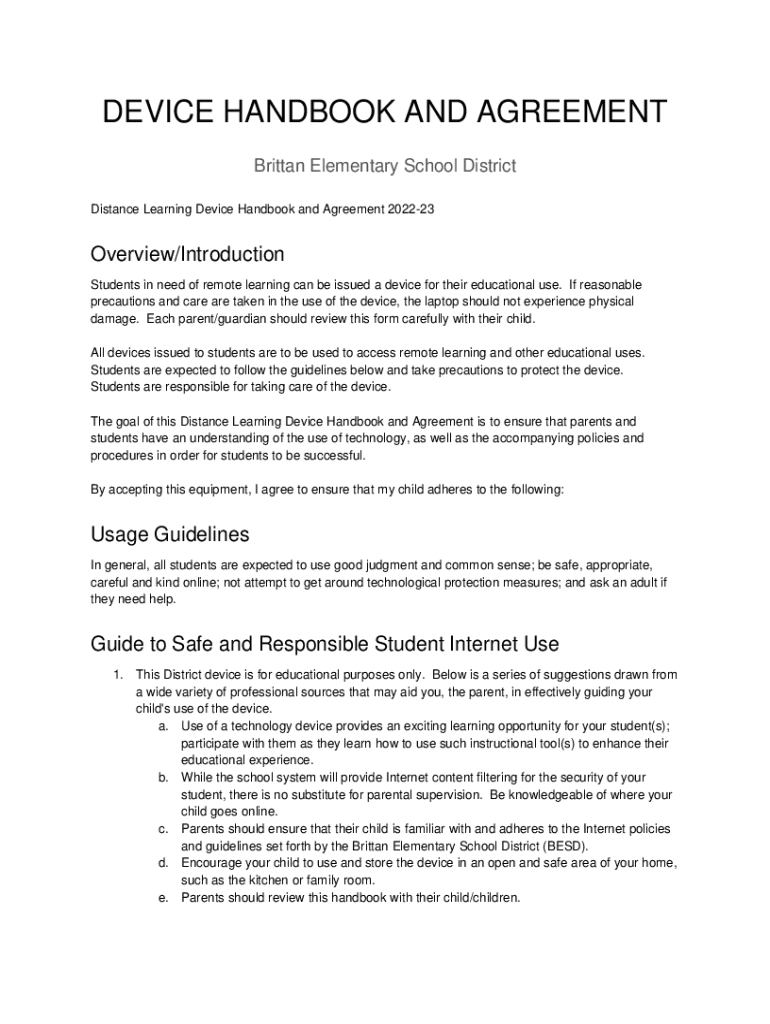 DEVICE HANDBOOK AND AGREEMENT

Brittan Elementary School District

Distance Learning Device Handbook and Agreement 2022-23

Overview/Introduction

Students in need of remote learning can be issued a device for their educational use. If reasonable precautions and care are taken in the use of the device, the laptop should not experience physical damage. Each parent/guardian should review this form carefully with their child.

All devices issued to students are to be used to access remote learning and other educational uses. Students are expected to follow the guidelines below and take precautions to protect the device. Students are responsible for taking care of the device.

The goal of this Distance Learning Device Handbook and Agreement is to ensure that parents and students have an understanding of the use of technology, as well as the accompanying policies and procedures in order for students to be successful.

By accepting this equipment, I agree to ensure that my child adheres to the following:

Usage Guidelines

In general, all students are expected to use good judgment and common sense; be safe, appropriate, careful and kind online; not attempt to get around technological protection measures; and ask an adult if they need help.

Guide to Safe and Responsible Student Internet Use

1. This District device is for educational purposes only. Below is a series of suggestions drawn from a wide variety of professional sources that may aid you, the parent, in effectively guiding your child's use of the device.
a. Use of a technology device provides an exciting learning opportunity for your student(s); participate with them as they learn how to use such instructional tool(s) to enhance their educational experience.
b. While the school system will provide Internet content filtering for the security of your student, there is no substitute for parental supervision. Be knowledgeable of where your child goes online.
c. Parents should ensure that their child is familiar with and adheres to the Internet policies and guidelines set forth by the Brittan Elementary School District (BESD).
d. Encourage your child to use and store the device in an open and safe area of your home, such as the kitchen or family room.
e. Parents should review this handbook with their child/children.